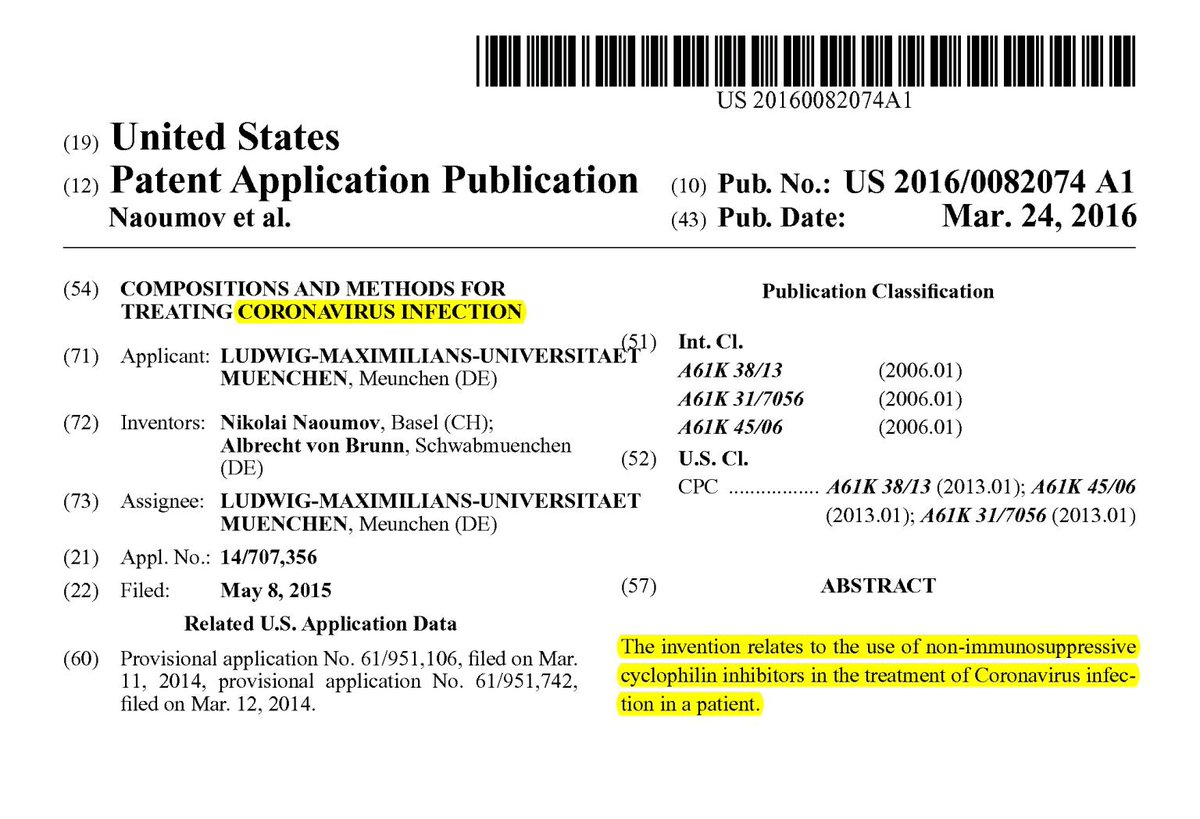 US 20160082074A1

(19) United States
(12) Patent Application Publication
Naoumov et al.

(10) Pub. No.: US 2016/0082074 A1
(43) Pub. Date: Mar. 24, 2016

(54) COMPOSITIONS AND METHODS FOR TREATING CORONAVIRUS INFECTION

(71) Applicant: LUDWIG-MAXIMILIANS-UNIVERSITAET MUENCHEN, Meunchen (DE)

(72) Inventors: Nikolai Naoumov, Basel (CH); Albrecht von Brunn, Schwabmuenchen (DE)

(73) Assignee: LUDWIG-MAXIMILIANS-UNIVERSITAET MUENCHEN, Meunchen (DE)

(21) Appl. No.: 14/707,356

(22) Filed: May 8, 2015

Related U.S. Application Data

(60) Provisional application No. 61/951,106, filed on Mar. 11, 2014, provisional application No. 61/951,742, filed on Mar. 12, 2014.

Publication Classification

(51) Int. Cl.
A61K 38/13 (2006.01)
A61K 31/7056 (2006.01)
A61K 45/06 (2006.01)

(52) U.S. Cl.
CPC ................ A61K 38/13 (2013.01); A61K 45/06 (2013.01); A61K 31/7056 (2013.01)

(57) ABSTRACT

The invention relates to the use of non-immunosuppressive cyclophilin inhibitors in the treatment of Coronavirus infection in a patient.